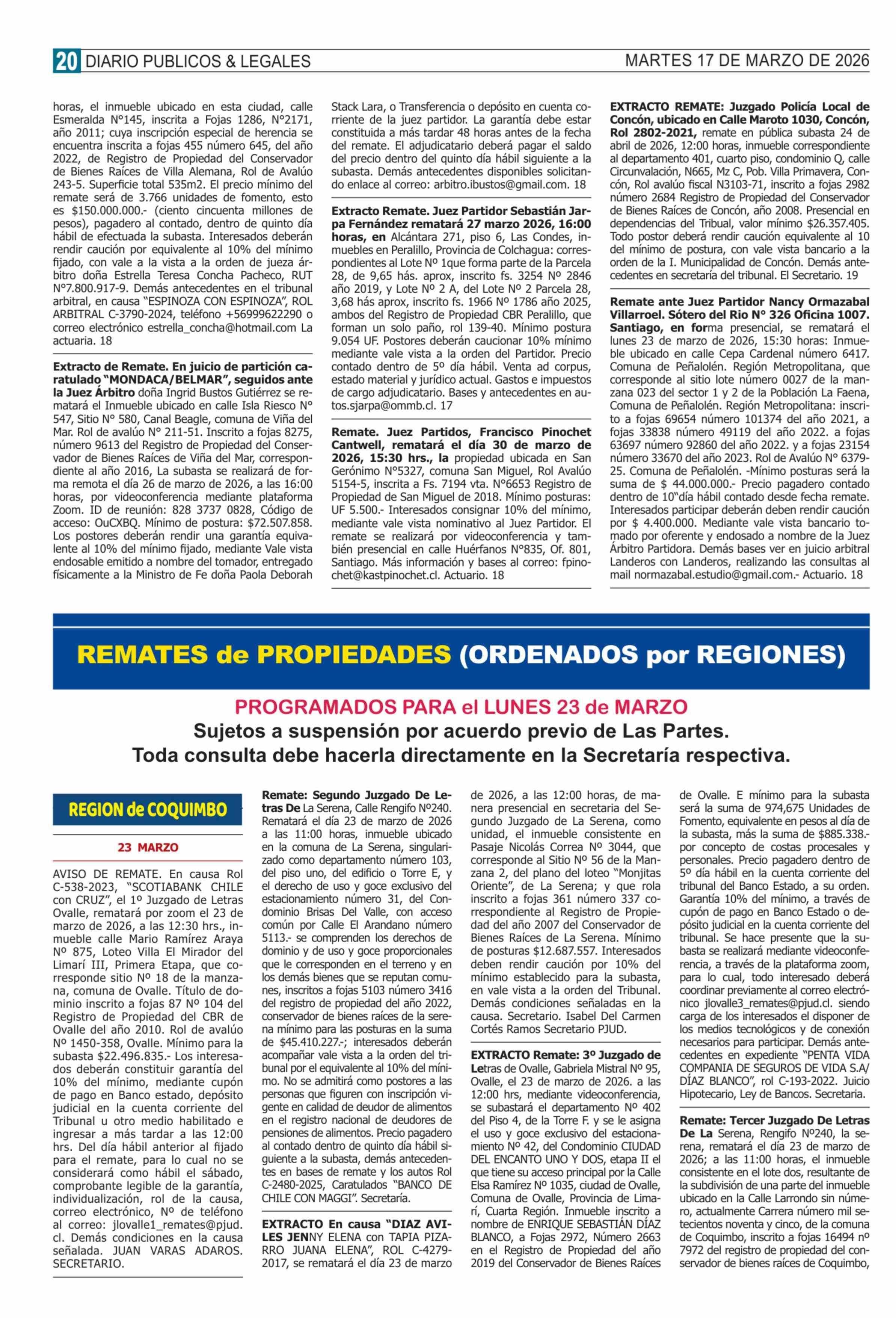 20 DIARIO PUBLICOS & LEGALES

MARTES 17 DE MARZO DE 2026

horas, el inmueble ubicado en esta ciudad, calle Esmeralda N°145, inscrita a Fojas 1286, N°2171, año 2011; cuya inscripción especial de herencia se encuentra inscrita a fojas 455 número 645, del año 2022, de Registro de Propiedad del Conservador de Bienes Raíces de Villa Alemana, Rol de Avalúo 243-5. Superficie total 535m2. El precio mínimo del remate será de 3.766 unidades de fomento, esto es $150.000.000.- (ciento cincuenta millones de pesos), pagadero al contado, dentro de quinto día hábil de efectuada la subasta. Interesados deberán rendir caución por equivalente al 10% del mínimo fijado, con vale a la vista a la orden de jueza árbitro doña Estrella Teresa Concha Pacheco, RUT N°7.800.917-9. Demás antecedentes en el tribunal arbitral, en causa "ESPINOZA CON ESPINOZA", ROL ARBITRAL C-3790-2024, teléfono +56999622290 o correo electrónico estrella_concha@hotmail.com La actuaria. 18

Extracto de Remate. En juicio de partición caratulado "MONDACA/BELMAR", seguidos ante la Juez Árbitro doña Ingrid Bustos Gutiérrez se rematará el Inmueble ubicado en calle Isla Riesco N° 547, Sitio N° 580, Canal Beagle, comuna de Viña del Mar. Rol de avalúo N° 211-51. Inscrito a fojas 8275, número 9613 del Registro de Propiedad del Conservador de Bienes Raíces de Viña del Mar, correspondiente al año 2016, La subasta se realizará de forma remota el día 26 de marzo de 2026, a las 16:00 horas, por videoconferencia mediante plataforma Zoom. ID de reunión: 828 3737 0828, Código de acceso: OuCXBQ. Mínimo de postura: $72.507.858. Los postores deberán rendir una garantía equivalente al 10% del mínimo fijado, mediante Vale vista endosable emitido a nombre del tomador, entregado físicamente a la Ministro de Fe doña Paola Deborah Stack Lara, o Transferencia o depósito en cuenta corriente de la juez partidor. La garantía debe estar constituida a más tardar 48 horas antes de la fecha del remate. El adjudicatario deberá pagar el saldo del precio dentro del quinto día hábil siguiente a la subasta. Demás antecedentes disponibles solicitando enlace al correo: arbitro.ibustos@gmail.com. 18

Extracto Remate. Juez Partidor Sebastián Jarpa Fernández rematará 27 marzo 2026, 16:00 horas, en Alcántara 271, piso 6, Las Condes, inmuebles en Peralillo, Provincia de Colchagua: correspondientes al Lote Nº 1que forma parte de la Parcela 28, de 9,65 hás. aprox, inscrito fs. 3254 Nº 2846 año 2019, y Lote Nº 2 A, del Lote Nº 2 Parcela 28, 3,68 hás aprox, inscrito fs. 1966 Nº 1786 año 2025, ambos del Registro de Propiedad CBR Peralillo, que forman un solo paño, rol 139-40. Mínimo postura 9.054 UF. Postores deberán caucionar 10% mínimo mediante vale vista a la orden del Partidor. Precio contado dentro de 5º día hábil. Venta ad corpus, estado material y jurídico actual. Gastos e impuestos de cargo adjudicatario. Bases y antecedentes en autos.sjarpa@ommb.cl. 17

Remate. Juez Partidos, Francisco Pinochet Cantwell, rematará el día 30 de marzo de 2026, 15:30 hrs., la propiedad ubicada en San Gerónimo N°5327, comuna San Miguel, Rol Avalúo 5154-5, inscrita a Fs. 7194 vta. N°6653 Registro de Propiedad de San Miguel de 2018. Mínimo posturas: UF 5.500.- Interesados consignar 10% del mínimo, mediante vale vista nominativo al Juez Partidor. El remate se realizará por videoconferencia y también presencial en calle Huérfanos N°835, Of. 801, Santiago. Más información y bases al correo: fpinochet@kastpinochet.cl. Actuario. 18

EXTRACTO REMATE: Juzgado Policía Local de Concón, ubicado en Calle Maroto 1030, Concón, Rol 2802-2021, remate en pública subasta 24 de abril de 2026, 12:00 horas, inmueble correspondiente al departamento 401, cuarto piso, condominio Q, calle Circunvalación, N665, Mz C, Pob. Villa Primavera, Concón, Rol avalúo fiscal N3103-71, inscrito a fojas 2982 número 2684 Registro de Propiedad del Conservador de Bienes Raíces de Concón, año 2008. Presencial en dependencias del Tribual, valor mínimo $26.357.405. Todo postor deberá rendir caución equivalente al 10 del mínimo de postura, con vale vista bancario a la orden de la I. Municipalidad de Concón. Demás antecedentes en secretaría del tribunal. El Secretario. 19

Remate ante Juez Partidor Nancy Ormazabal Villarroel. Sótero del Rio N° 326 Oficina 1007. Santiago, en forma presencial, se rematará el lunes 23 de marzo de 2026, 15:30 horas: Inmueble ubicado en calle Cepa Cardenal número 6417. Comuna de Peñalolén. Región Metropolitana, que corresponde al sitio lote número 0027 de la manzana 023 del sector 1 y 2 de la Población La Faena, Comuna de Peñalolén. Región Metropolitana: inscrito a fojas 69654 número 101374 del año 2021, a fojas 33838 número 49119 del año 2022. a fojas 63697 número 92860 del año 2022. y a fojas 23154 número 33670 del año 2023. Rol de Avalúo N° 6379-25. Comuna de Peñalolén. -Mínimo posturas será la suma de $ 44.000.000.- Precio pagadero contado dentro de 10"día hábil contado desde fecha remate. Interesados participar deberán deben rendir caución por $ 4.400.000. Mediante vale vista bancario tomado por oferente y endosado a nombre de la Juez Árbitro Partidora. Demás bases ver en juicio arbitral Landeros con Landeros, realizando las consultas al mail normazabal.estudio@gmail.com.- Actuario. 18

REMATES de PROPIEDADES (ORDENADOS por REGIONES)

PROGRAMADOS PARA el LUNES 23 de MARZO
Sujetos a suspensión por acuerdo previo de Las Partes.
Toda consulta debe hacerla directamente en la Secretaría respectiva.

REGION de COQUIMBO

23 MARZO

AVISO DE REMATE. En causa Rol C-538-2023, "SCOTIABANK CHILE con CRUZ", el 1º Juzgado de Letras Ovalle, rematará por zoom el 23 de marzo de 2026, a las 12:30 hrs., inmueble calle Mario Ramírez Araya Nº 875, Loteo Villa El Mirador del Limarí III, Primera Etapa, que corresponde sitio Nº 18 de la manzana, comuna de Ovalle. Título de dominio inscrito a fojas 87 Nº 104 del Registro de Propiedad del CBR de Ovalle del año 2010. Rol de avalúo Nº 1450-358, Ovalle. Mínimo para la subasta $22.496.835.- Los interesados deberán constituir garantía del 10% del mínimo, mediante cupón de pago en Banco estado, depósito judicial en la cuenta corriente del Tribunal u otro medio habilitado e ingresar a más tardar a las 12:00 hrs. Del día hábil anterior al fijado para el remate, para lo cual no se considerará como hábil el sábado, comprobante legible de la garantía, individualización, rol de la causa, correo electrónico, Nº de teléfono al correo: jlovalle1_remates@pjud.cl. Demás condiciones en la causa señalada. JUAN VARAS ADAROS. SECRETARIO.

Remate: Segundo Juzgado De Letras De La Serena, Calle Rengifo Nº240. Rematará el día 23 de marzo de 2026 a las 11:00 horas, inmueble ubicado en la comuna de La Serena, singularizado como departamento número 103, del piso uno, del edificio o Torre E, y el derecho de uso y goce exclusivo del estacionamiento número 31, del Condominio Brisas Del Valle, con acceso común por Calle El Arandano número 5113.- se comprenden los derechos de dominio y de uso y goce proporcionales que le corresponden en el terreno y en los demás bienes que se reputan comunes, inscritos a fojas 5103 número 3416 del registro de propiedad del año 2022, conservador de bienes raíces de la serena mínimo para las posturas en la suma de $45.410.227.-; interesados deberán acompañar vale vista a la orden del tribunal por el equivalente al 10% del mínimo. No se admitirá como postores a las personas que figuren con inscripción vigente en calidad de deudor de alimentos en el registro nacional de deudores de pensiones de alimentos. Precio pagadero al contado dentro de quinto día hábil siguiente a la subasta, demás antecedentes en bases de remate y los autos Rol C-2480-2025, Caratulados "BANCO DE CHILE CON MAGGI". Secretaría.

EXTRACTO En causa "DIAZ AVILES JENNY ELENA con TAPIA PIZARRO JUANA ELENA", ROL C-4279-2017, se rematará el día 23 de marzo de 2026, a las 12:00 horas, de manera presencial en secretaria del Segundo Juzgado de La Serena, como unidad, el inmueble consistente en Pasaje Nicolás Correa Nº 3044, que corresponde al Sitio Nº 56 de la Manzana 2, del plano del loteo "Monjitas Oriente", de La Serena; y que rola inscrito a fojas 361 número 337 correspondiente al Registro de Propiedad del año 2007 del Conservador de Bienes Raíces de La Serena. Mínimo de posturas $12.687.557. Interesados deben rendir caución por 10% del mínimo establecido para la subasta, en vale vista a la orden del Tribunal. Demás condiciones señaladas en la causa. Secretario. Isabel Del Carmen Cortés Ramos Secretario PJUD.

EXTRACTO Remate: 3º Juzgado de Letras de Ovalle, Gabriela Mistral Nº 95, Ovalle, el 23 de marzo de 2026. a las 12:00 hrs, mediante videoconferencia, se subastará el departamento Nº 402 del Piso 4, de la Torre F. y se le asigna el uso y goce exclusivo del estacionamiento Nº 42, del Condominio CIUDAD DEL ENCANTO UNO Y DOS, etapa II el que tiene su acceso principal por la Calle Elsa Ramírez Nº 1035, ciudad de Ovalle, Comuna de Ovalle, Provincia de Limarí, Cuarta Región. Inmueble inscrito a nombre de ENRIQUE SEBASTIÁN DÍAZ BLANCO, a Fojas 2972, Número 2663 en el Registro de Propiedad del año 2019 del Conservador de Bienes Raíces de Ovalle. E mínimo para la subasta será la suma de 974,675 Unidades de Fomento, equivalente en pesos al día de la subasta, más la suma de $885.338.- por concepto de costas procesales y personales. Precio pagadero dentro de 5º día hábil en la cuenta corriente del tribunal del Banco Estado, a su orden. Garantía 10% del mínimo, a través de cupón de pago en Banco Estado o depósito judicial en la cuenta corriente del tribunal. Se hace presente que la subasta se realizará mediante videoconferencia, a través de la plataforma zoom, para lo cual, todo interesado deberá coordinar previamente al correo electrónico jlovalle3_remates@pjud.cl. siendo carga de los interesados el disponer de los medios tecnológicos y de conexión necesarios para participar. Demás antecedentes en expediente "PENTA VIDA COMPANIA DE SEGUROS DE VIDA S.A/ DÍAZ BLANCO", rol C-193-2022. Juicio Hipotecario, Ley de Bancos. Secretaria.

Remate: Tercer Juzgado De Letras De La Serena, Rengifo Nº240, la serena, rematará el día 23 de marzo de 2026; a las 11:00 horas, el inmueble consistente en el lote dos, resultante de la subdivisión de una parte del inmueble ubicado en la Calle Larrondo sin número, actualmente Carrera número mil setecientos noventa y cinco, de la comuna de Coquimbo, inscrito a fojas 16494 nº 7972 del registro de propiedad del conservador de bienes raíces de Coquimbo,